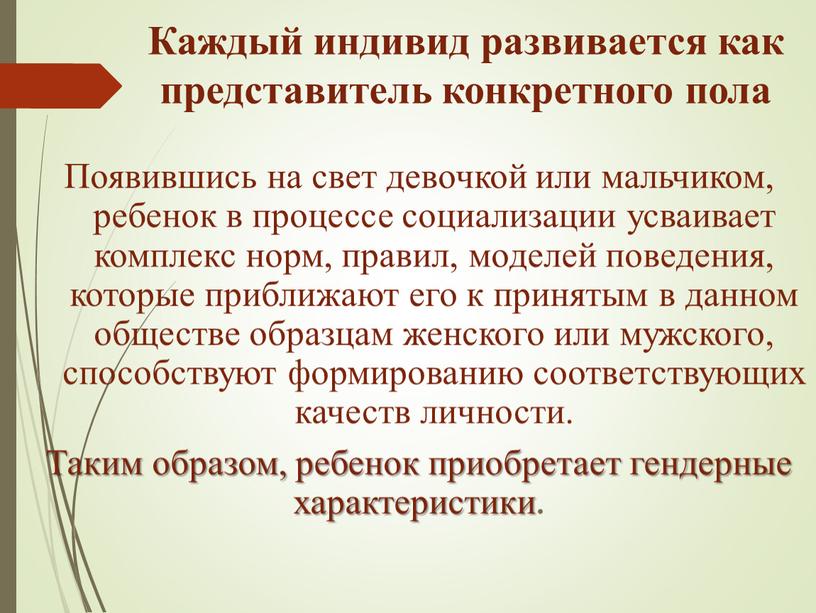 Каждый индивид развивается как представитель конкретного пола

Появившись на свет девочкой или мальчиком, ребенок в процессе социализации усваивает комплекс норм, правил, моделей поведения, которые приближают его к принятым в данном обществе образцам женского или мужского, способствуют формированию соответствующих качеств личности.

Таким образом, ребенок приобретает гендерные характеристики.